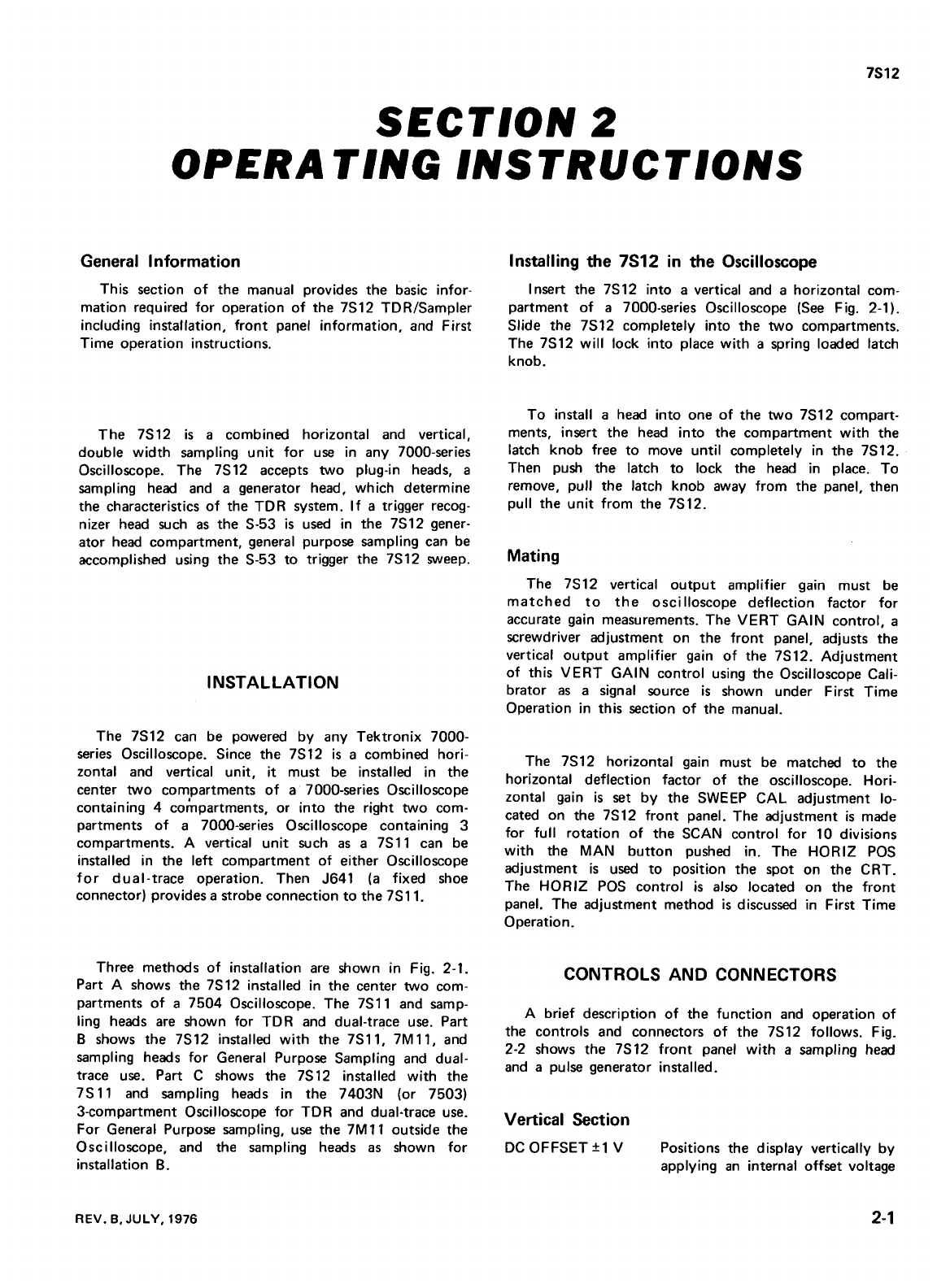 7S12

SECTION 2
OPERATING INSTRUCTIONS

General Information

This section of the manual provides the basic information required for operation of the 7S12 TDR/Sampler including installation, front panel information, and First Time operation instructions.

The 7S12 is a combined horizontal and vertical, double width sampling unit for use in any 7000-series Oscilloscope. The 7S12 accepts two plug-in heads, a sampling head and a generator head, which determine the characteristics of the TDR system. If a trigger recognizer head such as the S-53 is used in the 7S12 generator head compartment, general purpose sampling can be accomplished using the S-53 to trigger the 7S12 sweep.

INSTALLATION

The 7S12 can be powered by any Tektronix 7000-series Oscilloscope. Since the 7S12 is a combined horizontal and vertical unit, it must be installed in the center two compartments of a 7000-series Oscilloscope containing 4 compartments, or into the right two compartments of a 7000-series Oscilloscope containing 3 compartments. A vertical unit such as a 7S11 can be installed in the left compartment of either Oscilloscope for dual-trace operation. Then J641 (a fixed shoe connector) provides a strobe connection to the 7S11.

Three methods of installation are shown in Fig. 2-1. Part A shows the 7S12 installed in the center two compartments of a 7504 Oscilloscope. The 7S11 and sampling heads are shown for TDR and dual-trace use. Part B shows the 7S12 installed with the 7S11, 7M11, and sampling heads for General Purpose Sampling and dual-trace use. Part C shows the 7S12 installed with the 7S11 and sampling heads in the 7403N (or 7503) 3-compartment Oscilloscope for TDR and dual-trace use. For General Purpose sampling, use the 7M11 outside the Oscilloscope, and the sampling heads as shown for installation B.

Installing the 7S12 in the Oscilloscope

Insert the 7S12 into a vertical and a horizontal compartment of a 7000-series Oscilloscope (See Fig. 2-1). Slide the 7S12 completely into the two compartments. The 7S12 will lock into place with a spring loaded latch knob.

To install a head into one of the two 7S12 compartments, insert the head into the compartment with the latch knob free to move until completely in the 7S12. Then push the latch to lock the head in place. To remove, pull the latch knob away from the panel, then pull the unit from the 7S12.

Mating

The 7S12 vertical output amplifier gain must be matched to the oscilloscope deflection factor for accurate gain measurements. The VERT GAIN control, a screwdriver adjustment on the front panel, adjusts the vertical output amplifier gain of the 7S12. Adjustment of this VERT GAIN control using the Oscilloscope Calibrator as a signal source is shown under First Time Operation in this section of the manual.

The 7S12 horizontal gain must be matched to the horizontal deflection factor of the oscilloscope. Horizontal gain is set by the SWEEP CAL adjustment located on the 7S12 front panel. The adjustment is made for full rotation of the SCAN control for 10 divisions with the MAN button pushed in. The HORIZ POS adjustment is used to position the spot on the CRT. The HORIZ POS control is also located on the front panel. The adjustment method is discussed in First Time Operation.

CONTROLS AND CONNECTORS

A brief description of the function and operation of the controls and connectors of the 7S12 follows. Fig. 2-2 shows the 7S12 front panel with a sampling head and a pulse generator installed.

Vertical Section

DC OFFSET ±1 V	Positions the display vertically by applying an internal offset voltage

REV. B, JULY, 1976

2-1